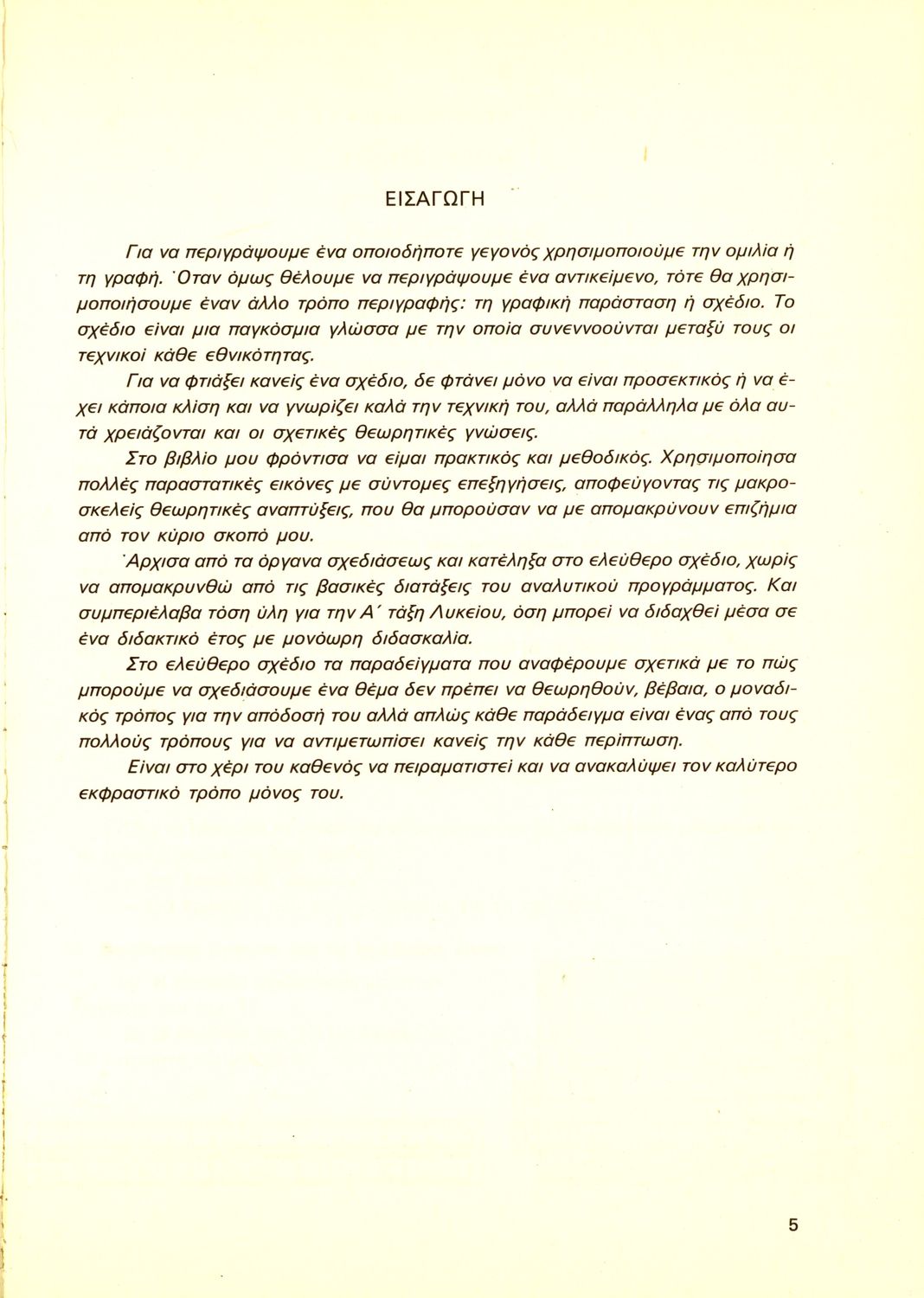 ΕΙΣΑΓΩΓΗ

Για να περιγράψουμε ένα οποιοδήποτε γεγονός χρησιμοποιούμε την ομιλία ή τη γραφή. Όταν όμως θέλουμε να περιγράψουμε ένα αντικείμενο, τότε θα χρησιμοποιήσουμε έναν άλλο τρόπο περιγραφής: τη γραφική παράσταση ή σχέδιο. Το σχέδιο είναι μια παγκόσμια γλώσσα με την οποία συνεννοούνται μεταξύ τους οι τεχνικοί κάθε εθνικότητας.

Για να φτιάξει κανείς ένα σχέδιο, δε φτάνει μόνο να είναι προσεκτικός ή να έχει κάποια κλίση και να γνωρίζει καλά την τεχνική του, αλλά παράλληλα με όλα αυτά χρειάζονται και οι σχετικές θεωρητικές γνώσεις.

Στο βιβλίο μου φρόντισα να είμαι πρακτικός και μεθοδικός. Χρησιμοποίησα πολλές παραστατικές εικόνες με σύντομες επεξηγήσεις, αποφεύγοντας τις μακροσκελείς θεωρητικές αναπτύξεις, που θα μπορούσαν να με απομακρύνουν επιζήμια από τον κύριο σκοπό μου.

Άρχισα από τα όργανα σχεδιάσεως και κατέληξα στο ελεύθερο σχέδιο, χωρίς να απομακρυνθώ από τις βασικές διατάξεις του αναλυτικού προγράμματος. Και συμπεριέλαβα τόση ύλη για την Α΄ τάξη Λυκείου, όση μπορεί να διδαχθεί μέσα σε ένα διδακτικό έτος με μονόωρη διδασκαλία.

Στο ελεύθερο σχέδιο τα παραδείγματα που αναφέρουμε σχετικά με το πώς μπορούμε να σχεδιάσουμε ένα θέμα δεν πρέπει να θεωρηθούν, βέβαια, ο μοναδικός τρόπος για την απόδοσή του αλλά απλώς κάθε παράδειγμα είναι ένας από τους πολλούς τρόπους για να αντιμετωπίσει κανείς την κάθε περίπτωση.

Είναι στο χέρι του καθενός να πειραματιστεί και να ανακαλύψει τον καλύτερο εκφραστικό τρόπο μόνος του.

5